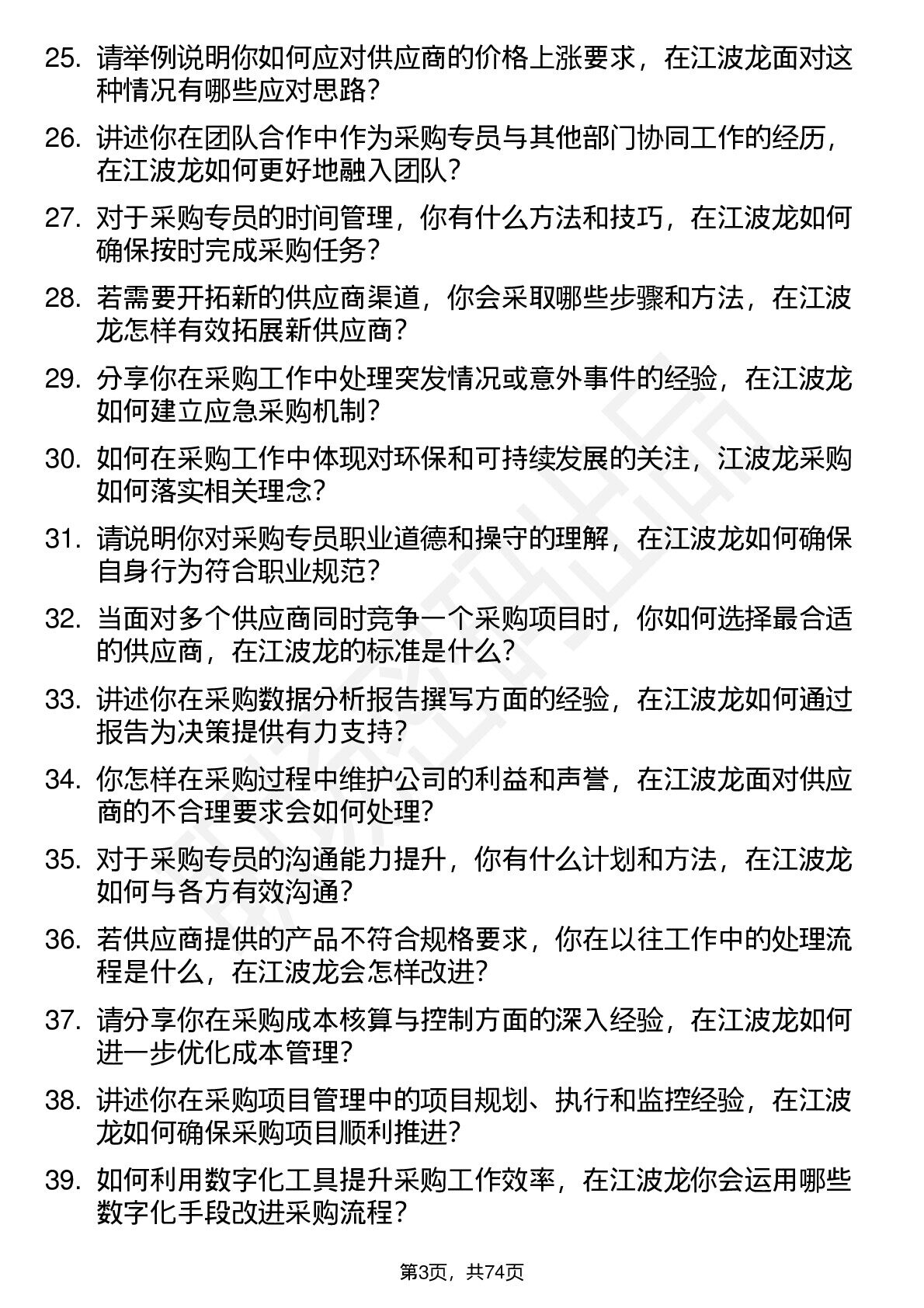 25. 请举例说明你如何应对供应商的价格上涨要求，在江波龙面对这种情况有哪些应对思路？

26. 讲述你在团队合作中作为采购专员与其他部门协同工作的经历，在江波龙如何更好地融入团队？

27. 对于采购专员的时间管理，你有什么方法和技巧，在江波龙如何确保按时完成采购任务？

28. 若需要开拓新的供应商渠道，你会采取哪些步骤和方法，在江波龙怎样有效拓展新供应商？

29. 分享你在采购工作中处理突发情况或意外事件的经验，在江波龙如何建立应急采购机制？

30. 如何在采购工作中体现对环保和可持续发展的关注，江波龙采购如何落实相关理念？

31. 请说明你对采购专员职业道德和操守的理解，在江波龙如何确保自身行为符合职业规范？

32. 当面对多个供应商同时竞争一个采购项目时，你如何选择最合适的供应商，在江波龙的标准是什么？

33. 讲述你在采购数据分析报告撰写方面的经验，在江波龙如何通过报告为决策提供有力支持？

34. 你怎样在采购过程中维护公司的利益和声誉，在江波龙面对供应商的不合理要求会如何处理？

35. 对于采购专员的沟通能力提升，你有什么计划和方法，在江波龙如何与各方有效沟通？

36. 若供应商提供的产品不符合规格要求，你在以往工作中的处理流程是什么，在江波龙会怎样改进？

37. 请分享你在采购成本核算与控制方面的深入经验，在江波龙如何进一步优化成本管理？

38. 讲述你在采购项目管理中的项目规划、执行和监控经验，在江波龙如何确保采购项目顺利推进？

39. 如何利用数字化工具提升采购工作效率，在江波龙你会运用哪些数字化手段改进采购流程？

第3页，共74页